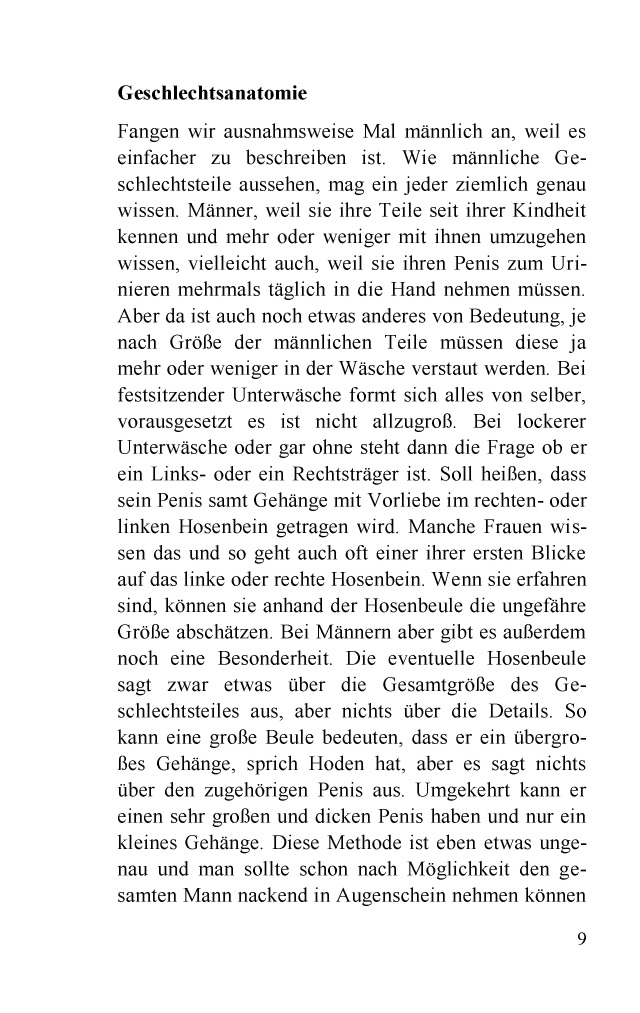 **Geschlechtsanatomie**

Fangen wir ausnahmsweise Mal männlich an, weil es einfacher zu beschreiben ist. Wie männliche Geschlechtsteile aussehen, mag ein jeder ziemlich genau wissen. Männer, weil sie ihre Teile seit ihrer Kindheit kennen und mehr oder weniger mit ihnen umzugehen wissen, vielleicht auch, weil sie ihren Penis zum Urinieren mehrmals täglich in die Hand nehmen müssen. Aber da ist auch noch etwas anderes von Bedeutung, je nach Größe der männlichen Teile müssen diese ja mehr oder weniger in der Wäsche verstaut werden. Bei festsitzender Unterwäsche formt sich alles von selber, vorausgesetzt es ist nicht allzugroß. Bei lockerer Unterwäsche oder gar ohne steht dann die Frage ob er ein Links- oder ein Rechtsträger ist. Soll heißen, dass sein Penis samt Gehänge mit Vorliebe im rechten- oder linken Hosenbein getragen wird. Manche Frauen wissen das und so geht auch oft einer ihrer ersten Blicke auf das linke oder rechte Hosenbein. Wenn sie erfahren sind, können sie anhand der Hosenbeule die ungefähre Größe abschätzen. Bei Männern aber gibt es außerdem noch eine Besonderheit. Die eventuelle Hosenbeule sagt zwar etwas über die Gesamtgröße des Geschlechtsteiles aus, aber nichts über die Details. So kann eine große Beule bedeuten, dass er ein übergroßes Gehänge, sprich Hoden hat, aber es sagt nichts über den zugehörigen Penis aus. Umgekehrt kann er einen sehr großen und dicken Penis haben und nur ein kleines Gehänge. Diese Methode ist eben etwas ungenau und man sollte schon nach Möglichkeit den gesamten Mann nackend in Augenschein nehmen können

9